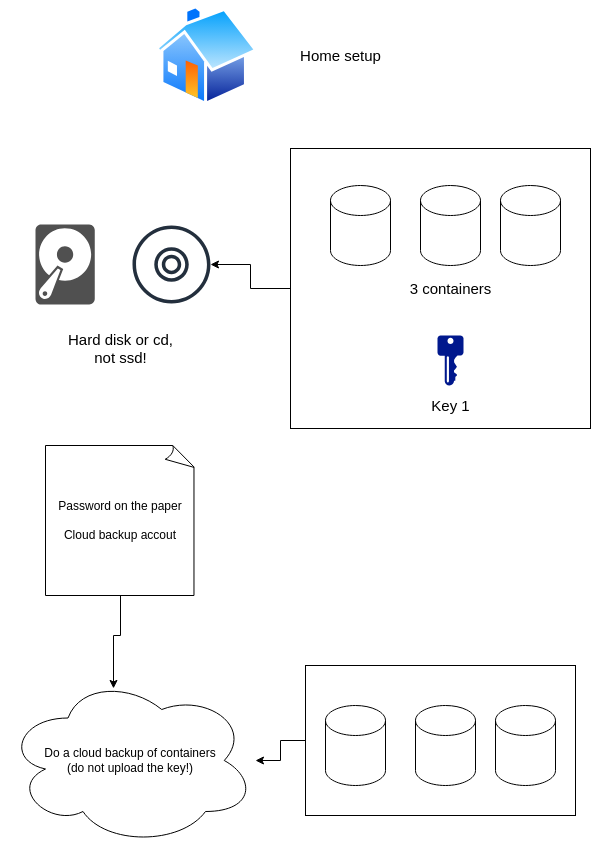 Home setup

3 containers

Key 1

Hard disk or cd, not ssd!

Password on the paper

Cloud backup accout

Do a cloud backup of containers (do not upload the key!)